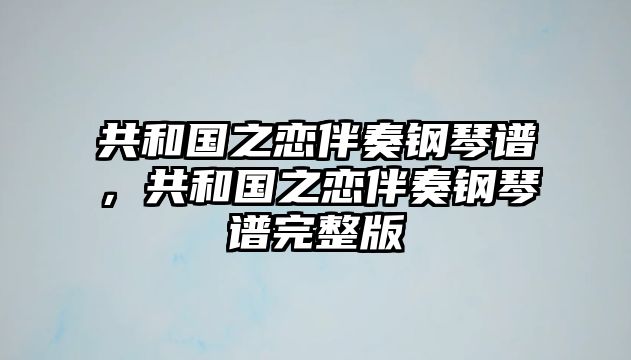 共和国之恋伴奏钢琴谱，共和国之恋伴奏钢琴谱完整版